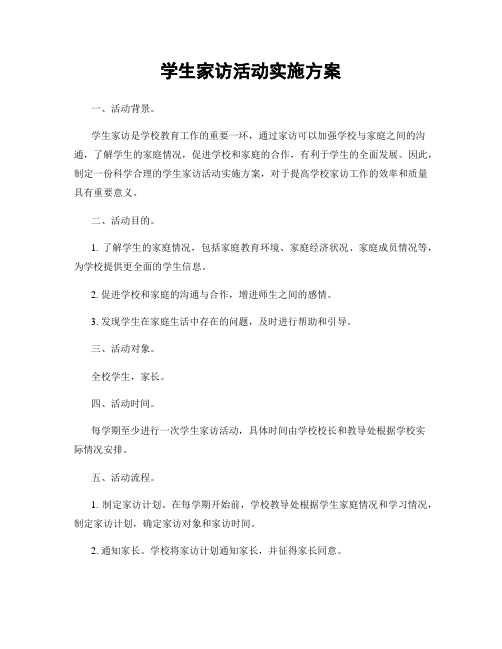 学生家访活动实施方案

一、活动背景。

学生家访是学校教育工作的重要一环，通过家访可以加强学校与家庭之间的沟通，了解学生的家庭情况，促进学校和家庭的合作，有利于学生的全面发展。因此，制定一份科学合理的学生家访活动实施方案，对于提高学校家访工作的效率和质量具有重要意义。

二、活动目的。

1. 了解学生的家庭情况，包括家庭教育环境、家庭经济状况、家庭成员情况等，为学校提供更全面的学生信息。

2. 促进学校和家庭的沟通与合作，增进师生之间的感情。

3. 发现学生在家庭生活中存在的问题，及时进行帮助和引导。

三、活动对象。

全校学生，家长。

四、活动时间。

每学期至少进行一次学生家访活动，具体时间由学校校长和教导处根据学校实际情况安排。

五、活动流程。

1. 制定家访计划。在每学期开始前，学校教导处根据学生家庭情况和学习情况，制定家访计划，确定家访对象和家访时间。

2. 通知家长。学校将家访计划通知家长，并征得家长同意。